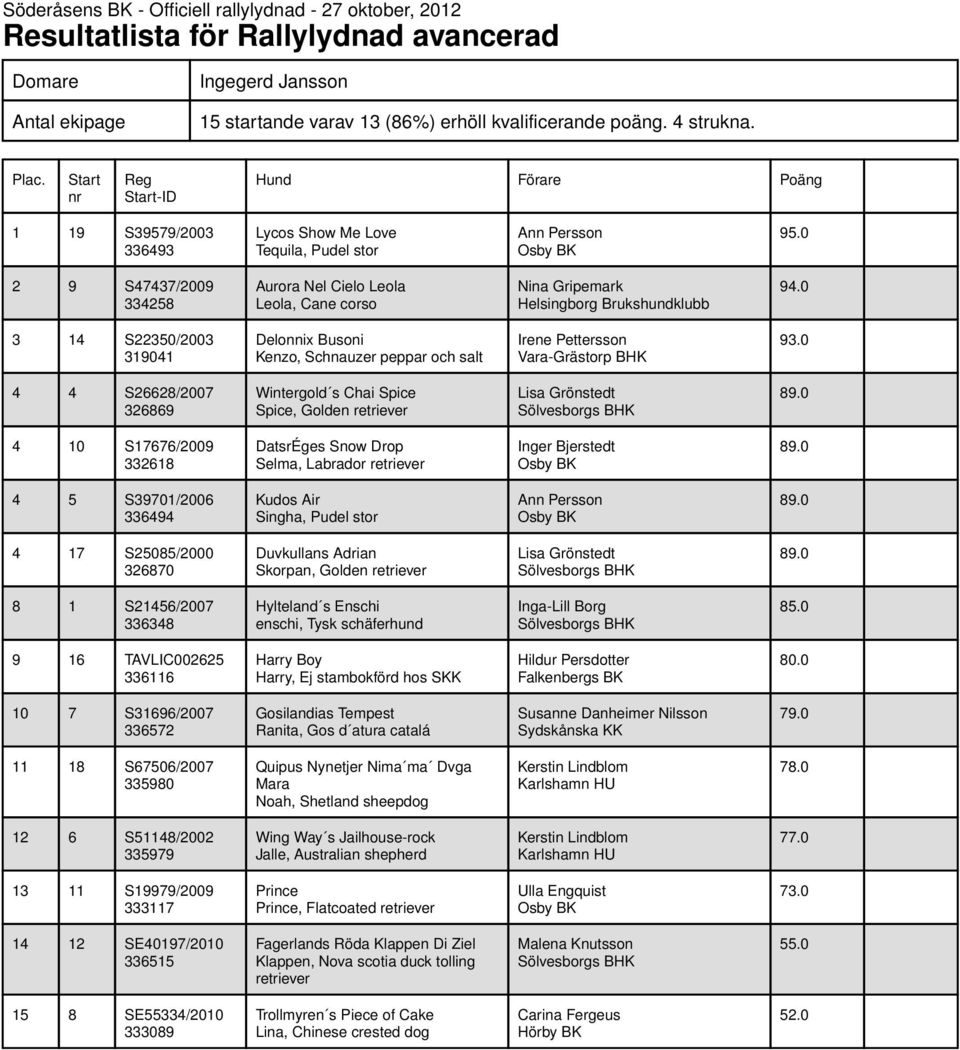 Söderåsens BK - Officiell rallylydnad - 27 oktober, 2012
Resultatlista för Rallylydnad avancerad

| Domare | Ingegerd Jansson |
|---|---|
| Antal ekipage | 15 startande varav 13 (86%) erhöll kvalificerande poäng. 4 strukna. |

| Plac. | Start nr | Reg Start-ID | Hund | Förare | Poäng |
|---|---|---|---|---|---|
| 1 | 19 | S39579/2003 336493 | Lycos Show Me Love Tequila, Pudel stor | Ann Persson Osby BK | 95.0 |
| 2 | 9 | S47437/2009 334258 | Aurora Nel Cielo Leola Leola, Cane corso | Nina Gripemark Helsingborg Brukshundklubb | 94.0 |
| 3 | 14 | S22350/2003 319041 | Delonnix Busoni Kenzo, Schnauzer peppar och salt | Irene Pettersson Vara-Grästorp BHK | 93.0 |
| 4 | 4 | S26628/2007 326869 | Wintergold´s Chai Spice Spice, Golden retriever | Lisa Grönstedt Sölvesborgs BHK | 89.0 |
| 4 | 10 | S17676/2009 332618 | DatsrÉges Snow Drop Selma, Labrador retriever | Inger Bjerstedt Osby BK | 89.0 |
| 4 | 5 | S39701/2006 336494 | Kudos Air Singha, Pudel stor | Ann Persson Osby BK | 89.0 |
| 4 | 17 | S25085/2000 326870 | Duvkullans Adrian Skorpan, Golden retriever | Lisa Grönstedt Sölvesborgs BHK | 89.0 |
| 8 | 1 | S21456/2007 336348 | Hylteland´s Enschi enschi, Tysk schäferhund | Inga-Lill Borg Sölvesborgs BHK | 85.0 |
| 9 | 16 | TAVLIC002625 336116 | Harry Boy Harry, Ej stambokförd hos SKK | Hildur Persdotter Falkenbergs BK | 80.0 |
| 10 | 7 | S31696/2007 336572 | Gosilandias Tempest Ranita, Gos d´atura catalá | Susanne Danheimer Nilsson Sydskånska KK | 79.0 |
| 11 | 18 | S67506/2007 335980 | Quipus Nynetjer Nima´ma´ Dvga Mara Noah, Shetland sheepdog | Kerstin Lindblom Karlshamn HU | 78.0 |
| 12 | 6 | S51148/2002 335979 | Wing Way´s Jailhouse-rock Jalle, Australian shepherd | Kerstin Lindblom Karlshamn HU | 77.0 |
| 13 | 11 | S19979/2009 333117 | Prince Prince, Flatcoated retriever | Ulla Engquist Osby BK | 73.0 |
| 14 | 12 | SE40197/2010 336515 | Fagerlands Röda Klappen Di Ziel Klappen, Nova scotia duck tolling retriever | Malena Knutsson Sölvesborgs BHK | 55.0 |
| 15 | 8 | SE55334/2010 333089 | Trollmyren´s Piece of Cake Lina, Chinese crested dog | Carina Fergeus Hörby BK | 52.0 |